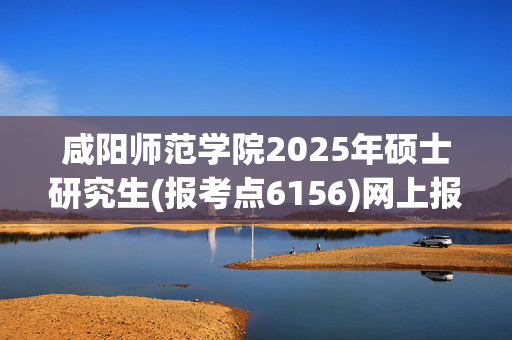 咸阳师范学院2025年硕士研究生(报考点6156)网上报